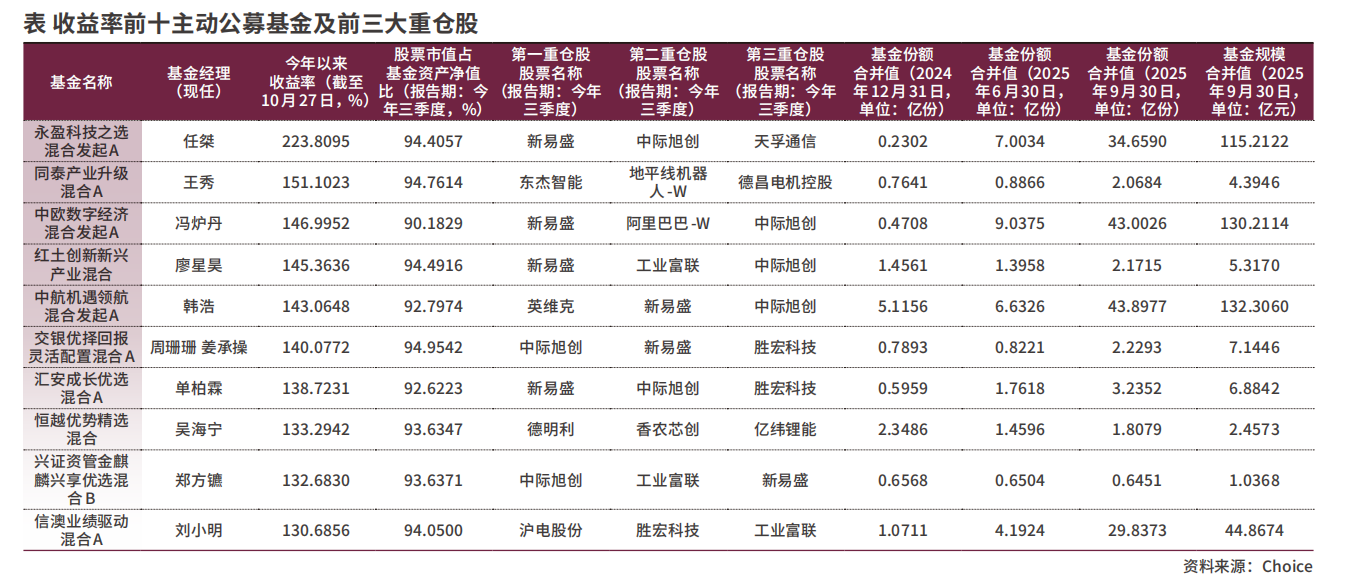 表 收益率前十主动公募基金及前三大重仓股

| 基金名称 | 基金经理(现任) | 今年以来收益率(截至10月27日,%) | 股票市值占基金资产净值比(报告期:今年三季度,%) | 第一重仓股股票名称(报告期:今年三季度) | 第二重仓股股票名称(报告期:今年三季度) | 第三重仓股股票名称(报告期:今年三季度) | 基金份额合并值(2024年12月31日,单位:亿份) | 基金份额合并值(2025年6月30日,单位:亿份) | 基金份额合并值(2025年9月30日,单位:亿份) | 基金规模合并值(2025年9月30日,单位:亿元) |
|---|---|---|---|---|---|---|---|---|---|---|
| 永盈科技之选混合发起A | 任桀 | 223.8095 | 94.4057 | 新易盛 | 中际旭创 | 天孚通信 | 0.2302 | 7.0034 | 34.6590 | 115.2122 |
| 同泰产业升级混合A | 王秀 | 151.1023 | 94.7614 | 东杰智能 | 地平线机器人-W | 德昌电机控股 | 0.7641 | 0.8866 | 2.0684 | 4.3946 |
| 中欧数字经济混合发起A | 冯炉丹 | 146.9952 | 90.1829 | 新易盛 | 阿里巴巴-W | 中际旭创 | 0.4708 | 9.0375 | 43.0026 | 130.2114 |
| 红土创新新兴产业混合 | 廖星昊 | 145.3636 | 94.4916 | 新易盛 | 工业富联 | 中际旭创 | 1.4561 | 1.3958 | 2.1715 | 5.3170 |
| 中航机遇领航混合发起A | 韩浩 | 143.0648 | 92.7974 | 英维克 | 新易盛 | 中际旭创 | 5.1156 | 6.6326 | 43.8977 | 132.3060 |
| 交银优择回报灵活配置混合A | 周珊珊 姜承操 | 140.0772 | 94.9542 | 中际旭创 | 新易盛 | 胜宏科技 | 0.7893 | 0.8221 | 2.2293 | 7.1446 |
| 汇安成长优选混合A | 单柏霖 | 138.7231 | 92.6223 | 新易盛 | 中际旭创 | 胜宏科技 | 0.5959 | 1.7618 | 3.2352 | 6.8842 |
| 恒越优势精选混合 | 吴海宁 | 133.2942 | 93.6347 | 德明利 | 香农芯创 | 亿纬锂能 | 2.3486 | 1.4596 | 1.8079 | 2.4573 |
| 兴证资管金麒麟兴享优选混合B | 郑方镳 | 132.6830 | 93.6371 | 中际旭创 | 工业富联 | 新易盛 | 0.6568 | 0.6504 | 0.6451 | 1.0368 |
| 信澳业绩驱动混合A | 刘小明 | 130.6856 | 94.0500 | 沪电股份 | 胜宏科技 | 工业富联 | 1.0711 | 4.1924 | 29.8373 | 44.8674 |

资料来源:Choice